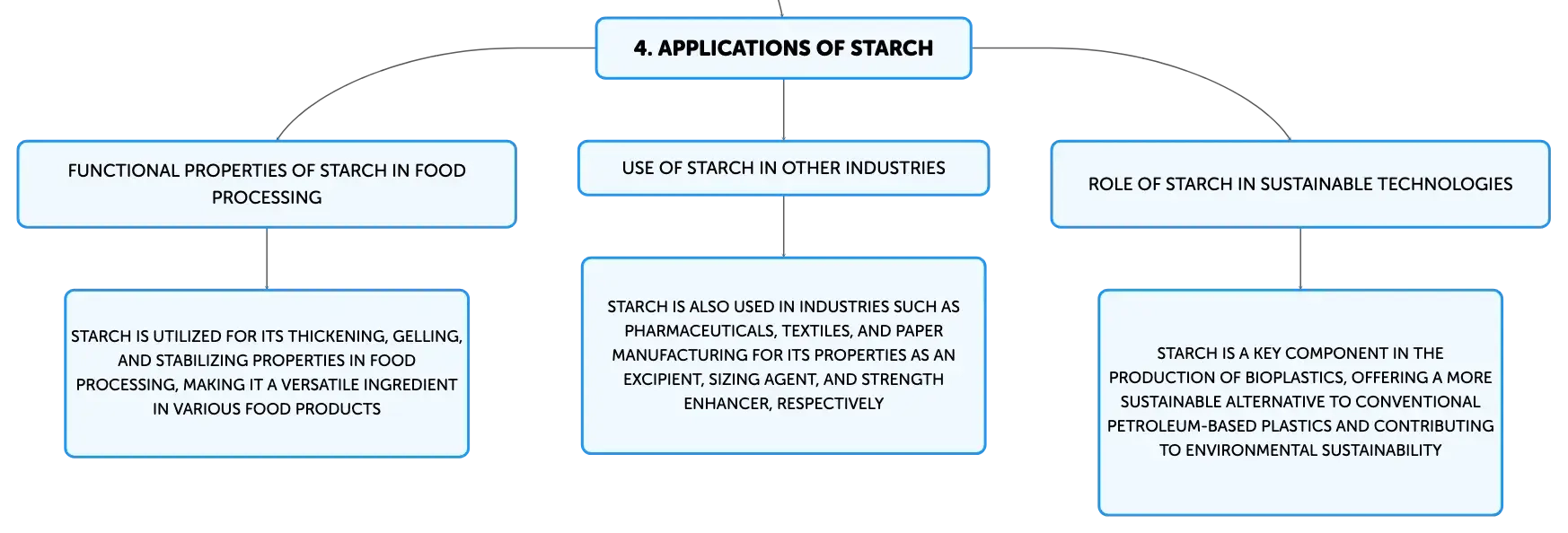 4. APPLICATIONS OF STARCH

FUNCTIONAL PROPERTIES OF STARCH IN FOOD PROCESSING

STARCH IS UTILIZED FOR ITS THICKENING, GELLING, AND STABILIZING PROPERTIES IN FOOD PROCESSING, MAKING IT A VERSATILE INGREDIENT IN VARIOUS FOOD PRODUCTS

USE OF STARCH IN OTHER INDUSTRIES

STARCH IS ALSO USED IN INDUSTRIES SUCH AS PHARMACEUTICALS, TEXTILES, AND PAPER MANUFACTURING FOR ITS PROPERTIES AS AN EXCIPIENT, SIZING AGENT, AND STRENGTH ENHANCER, RESPECTIVELY

ROLE OF STARCH IN SUSTAINABLE TECHNOLOGIES

STARCH IS A KEY COMPONENT IN THE PRODUCTION OF BIOPLASTICS, OFFERING A MORE SUSTAINABLE ALTERNATIVE TO CONVENTIONAL PETROLEUM-BASED PLASTICS AND CONTRIBUTING TO ENVIRONMENTAL SUSTAINABILITY